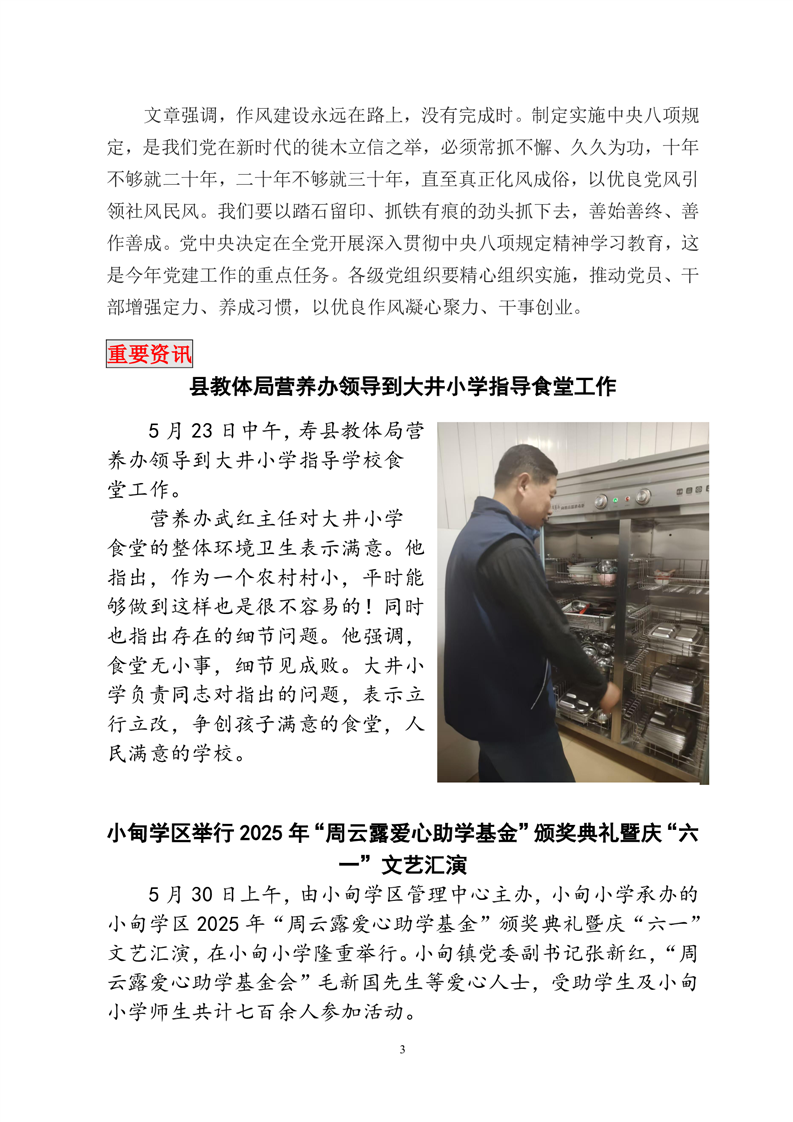 文章强调，作风建设永远在路上，没有完成时。制定实施中央八项规定，是我们党在新时代的徙木立信之举，必须常抓不懈、久久为功，十年不够就二十年，二十年不够就三十年，直至真正化风成俗，以优良党风引领社风民风。我们要以踏石留印、抓铁有痕的劲头抓下去，善始善终、善作善成。党中央决定在全党开展深入贯彻中央八项规定精神学习教育，这是今年党建工作的重点任务。各级党组织要精心组织实施，推动党员、干部增强定力、养成习惯，以优良作风凝心聚力、干事创业。

重要资讯

县教体局营养办领导到大井小学指导食堂工作

5 月 23 日中午，寿县教体局营养办领导到大井小学指导学校食堂工作。

营养办武红主任对大井小学食堂的整体环境卫生表示满意。他指出，作为一个农村村小，平时能够做到这样也是很不容易的！同时也指出存在的细节问题。他强调，食堂无小事，细节见成败。大井小学负责同志对指出的问题，表示立行立改，争创孩子满意的食堂，人民满意的学校。

小甸学区举行 2025 年“周云露爱心助学基金”颁奖典礼暨庆“六一”文艺汇演

5 月 30 日上午，由小甸学区管理中心主办，小甸小学承办的小甸学区 2025 年“周云露爱心助学基金”颁奖典礼暨庆“六一”文艺汇演，在小甸小学隆重举行。小甸镇党委副书记张新红，“周云露爱心助学基金会”毛新国先生等爱心人士，受助学生及小甸小学师生共计七百余人参加活动。

3